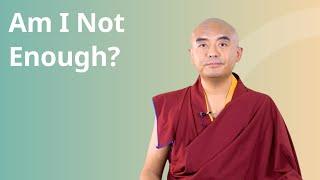 Am I Not Enough?